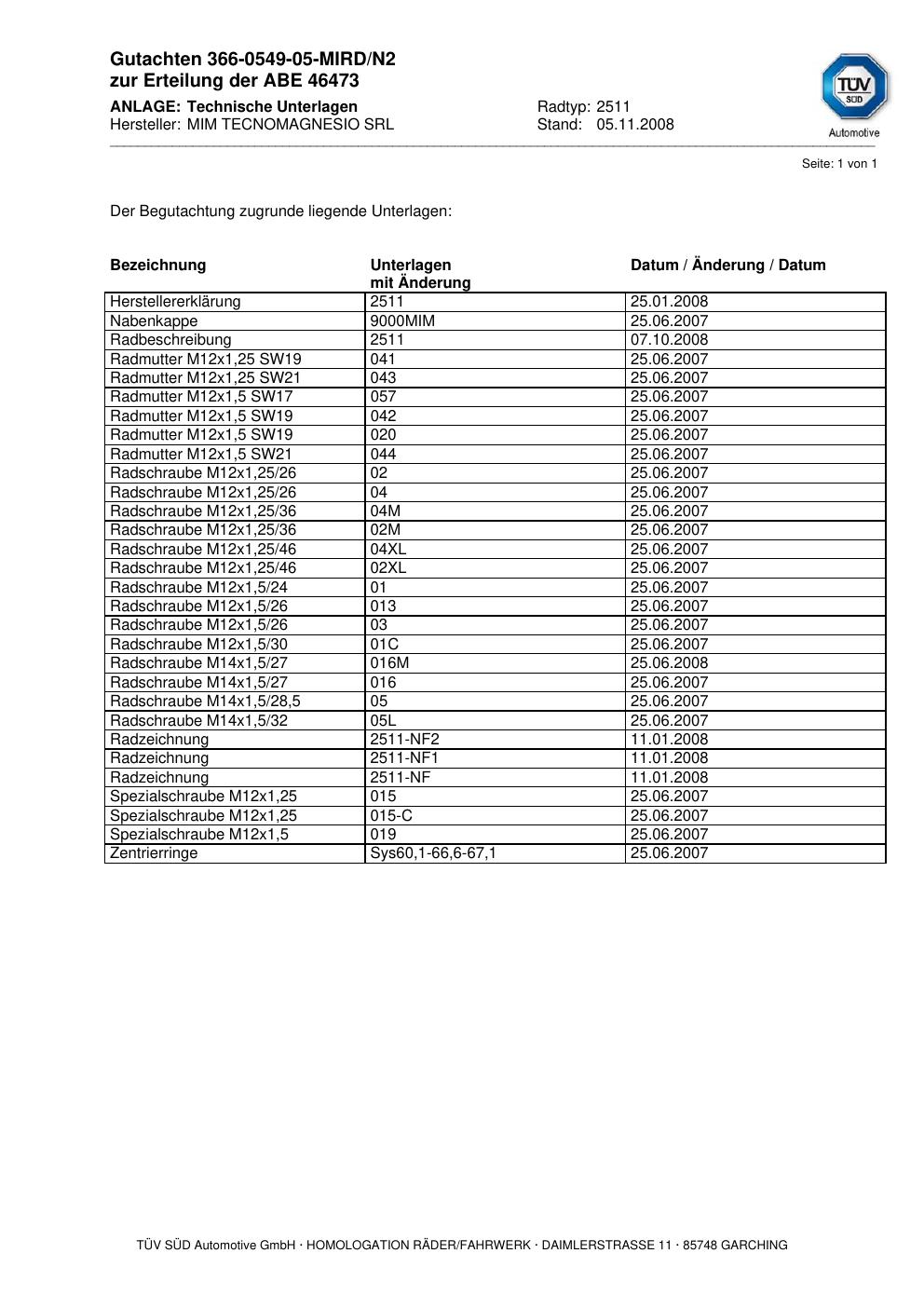 Gutachten 366-0549-05-MIRD/N2
zur Erteilung der ABE 46473

ANLAGE: Technische Unterlagen
Hersteller: MIM TECNOMAGNESIO SRL

Radtyp: 2511
Stand: 05.11.2008

TÜV SÜD
Automotive

Seite: 1 von 1

Der Begutachtung zugrunde liegende Unterlagen:

| Bezeichnung | Unterlagen mit Änderung | Datum / Änderung / Datum |
|---|---|---|
| Herstellererklärung | 2511 | 25.01.2008 |
| Nabenkappe | 9000MIM | 25.06.2007 |
| Radbeschreibung | 2511 | 07.10.2008 |
| Radmutter M12x1,25 SW19 | 041 | 25.06.2007 |
| Radmutter M12x1,25 SW21 | 043 | 25.06.2007 |
| Radmutter M12x1,5 SW17 | 057 | 25.06.2007 |
| Radmutter M12x1,5 SW19 | 042 | 25.06.2007 |
| Radmutter M12x1,5 SW19 | 020 | 25.06.2007 |
| Radmutter M12x1,5 SW21 | 044 | 25.06.2007 |
| Radschraube M12x1,25/26 | 02 | 25.06.2007 |
| Radschraube M12x1,25/26 | 04 | 25.06.2007 |
| Radschraube M12x1,25/36 | 04M | 25.06.2007 |
| Radschraube M12x1,25/36 | 02M | 25.06.2007 |
| Radschraube M12x1,25/46 | 04XL | 25.06.2007 |
| Radschraube M12x1,25/46 | 02XL | 25.06.2007 |
| Radschraube M12x1,5/24 | 01 | 25.06.2007 |
| Radschraube M12x1,5/26 | 013 | 25.06.2007 |
| Radschraube M12x1,5/26 | 03 | 25.06.2007 |
| Radschraube M12x1,5/30 | 01C | 25.06.2007 |
| Radschraube M14x1,5/27 | 016M | 25.06.2008 |
| Radschraube M14x1,5/27 | 016 | 25.06.2007 |
| Radschraube M14x1,5/28,5 | 05 | 25.06.2007 |
| Radschraube M14x1,5/32 | 05L | 25.06.2007 |
| Radzeichnung | 2511-NF2 | 11.01.2008 |
| Radzeichnung | 2511-NF1 | 11.01.2008 |
| Radzeichnung | 2511-NF | 11.01.2008 |
| Spezialschraube M12x1,25 | 015 | 25.06.2007 |
| Spezialschraube M12x1,25 | 015-C | 25.06.2007 |
| Spezialschraube M12x1,5 | 019 | 25.06.2007 |
| Zentrierringe | Sys60,1-66,6-67,1 | 25.06.2007 |

TÜV SÜD Automotive GmbH · HOMOLOGATION RÄDER/FAHRWERK · DAIMLERSTRASSE 11 · 85748 GARCHING